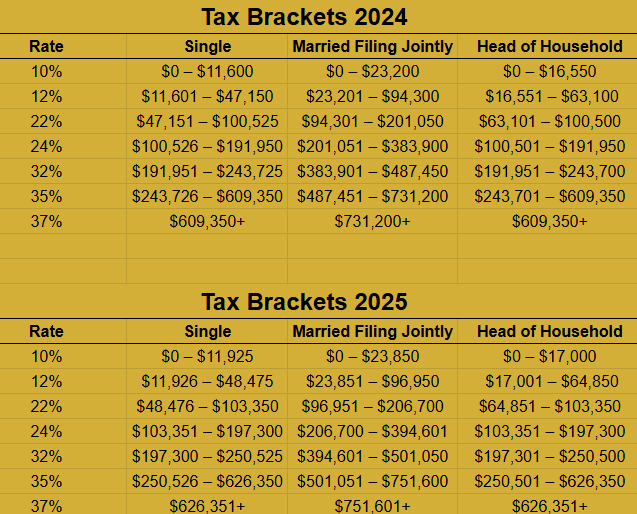 Tax Brackets 2024

| Rate | Single | Married Filing Jointly | Head of Household |
|---|---|---|---|
| 10% | \$0 – \$11,600 | \$0 – \$23,200 | \$0 – \$16,550 |
| 12% | \$11,601 – \$47,150 | \$23,201 – \$94,300 | \$16,551 – \$63,100 |
| 22% | \$47,151 – \$100,525 | \$94,301 – \$201,050 | \$63,101 – \$100,500 |
| 24% | \$100,526 – \$191,950 | \$201,051 – \$383,900 | \$100,501 – \$191,950 |
| 32% | \$191,951 – \$243,725 | \$383,901 – \$487,450 | \$191,951 – \$243,700 |
| 35% | \$243,726 – \$609,350 | \$487,451 – \$731,200 | \$243,701 – \$609,350 |
| 37% | \$609,350+ | \$731,200+ | \$609,350+ |

Tax Brackets 2025

| Rate | Single | Married Filing Jointly | Head of Household |
|---|---|---|---|
| 10% | \$0 – \$11,925 | \$0 – \$23,850 | \$0 – \$17,000 |
| 12% | \$11,926 – \$48,475 | \$23,851 – \$96,950 | \$17,001 – \$64,850 |
| 22% | \$48,476 – \$103,350 | \$96,951 – \$206,700 | \$64,851 – \$103,350 |
| 24% | \$103,351 – \$197,300 | \$206,700 – \$394,601 | \$103,351 – \$197,300 |
| 32% | \$197,300 – \$250,525 | \$394,601 – \$501,050 | \$197,301 – \$250,500 |
| 35% | \$250,526 – \$626,350 | \$501,051 – \$751,600 | \$250,501 – \$626,350 |
| 37% | \$626,351+ | \$751,601+ | \$626,351+ |